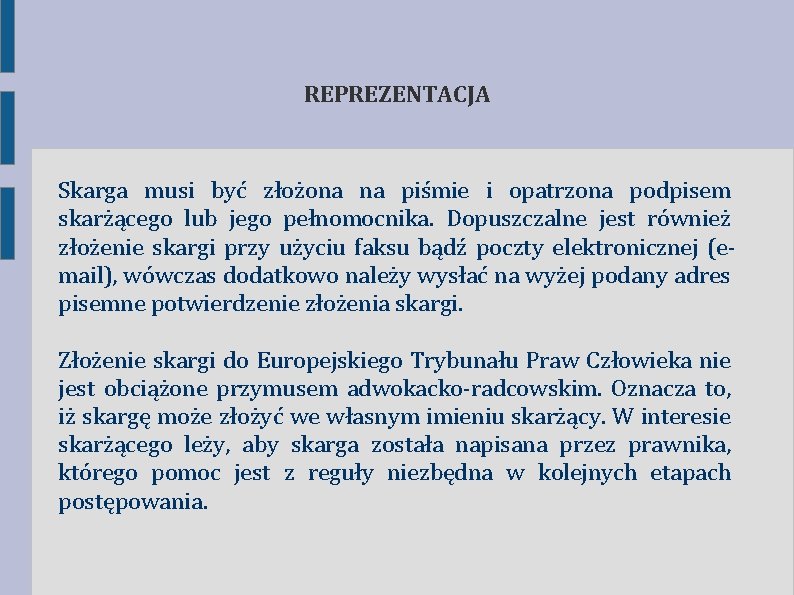 REPREZENTACJA

Skarga musi być złożona na piśmie i opatrzona podpisem skarżącego lub jego pełnomocnika. Dopuszczalne jest również złożenie skargi przy użyciu faksu bądź poczty elektronicznej (e-mail), wówczas dodatkowo należy wysłać na wyżej podany adres pisemne potwierdzenie złożenia skargi.

Złożenie skargi do Europejskiego Trybunału Praw Człowieka nie jest obciążone przymusem adwokacko-radcowskim. Oznacza to, iż skargę może złożyć we własnym imieniu skarżący. W interesie skarżącego leży, aby skarga została napisana przez prawnika, którego pomoc jest z reguły niezbędna w kolejnych etapach postępowania.